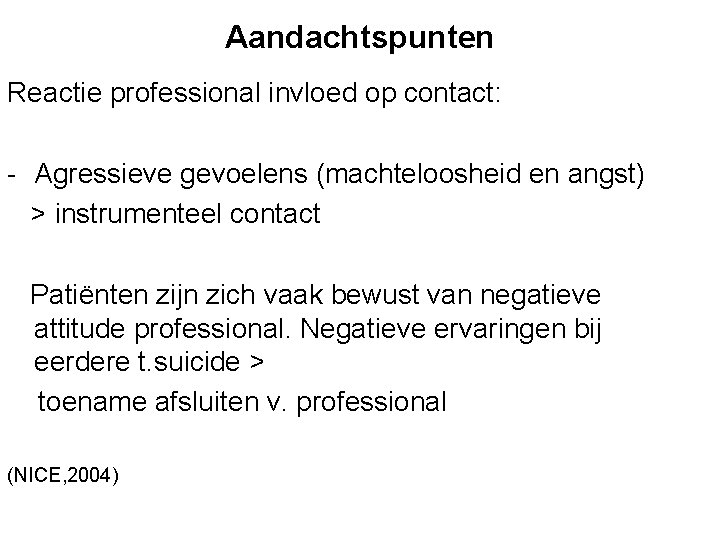 Aandachtspunten

Reactie professional invloed op contact:

- Agressieve gevoelens (machteloosheid en angst)
> instrumenteel contact

Patiënten zijn zich vaak bewust van negatieve attitude professional. Negatieve ervaringen bij eerdere t.suicide >
toename afsluiten v. professional

(NICE,2004)